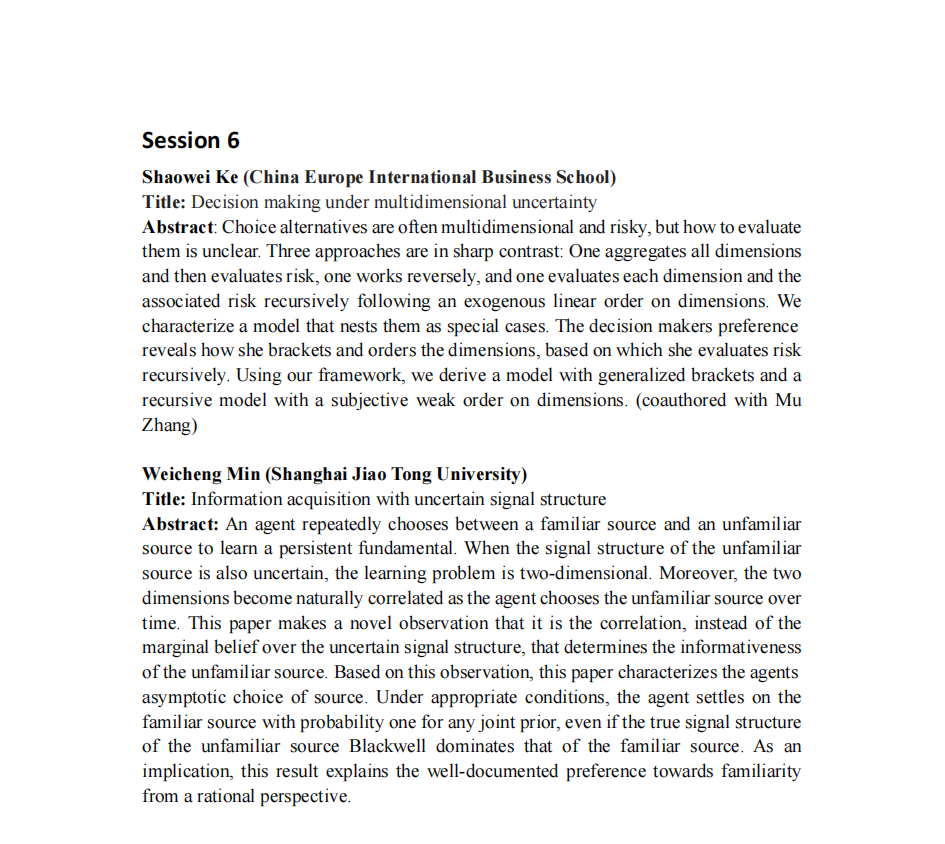 Session 6

Shaowei Ke (China Europe International Business School)
Title: Decision making under multidimensional uncertainty
Abstract: Choice alternatives are often multidimensional and risky, but how to evaluate them is unclear. Three approaches are in sharp contrast: One aggregates all dimensions and then evaluates risk, one works reversely, and one evaluates each dimension and the associated risk recursively following an exogenous linear order on dimensions. We characterize a model that nests them as special cases. The decision makers preference reveals how she brackets and orders the dimensions, based on which she evaluates risk recursively. Using our framework, we derive a model with generalized brackets and a recursive model with a subjective weak order on dimensions. (coauthored with Mu Zhang)

Weicheng Min (Shanghai Jiao Tong University)
Title: Information acquisition with uncertain signal structure
Abstract: An agent repeatedly chooses between a familiar source and an unfamiliar source to learn a persistent fundamental. When the signal structure of the unfamiliar source is also uncertain, the learning problem is two-dimensional. Moreover, the two dimensions become naturally correlated as the agent chooses the unfamiliar source over time. This paper makes a novel observation that it is the correlation, instead of the marginal belief over the uncertain signal structure, that determines the informativeness of the unfamiliar source. Based on this observation, this paper characterizes the agents asymptotic choice of source. Under appropriate conditions, the agent settles on the familiar source with probability one for any joint prior, even if the true signal structure of the unfamiliar source Blackwell dominates that of the familiar source. As an implication, this result explains the well-documented preference towards familiarity from a rational perspective.